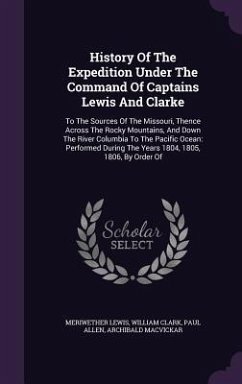 History Of The Expedition Under The Command Of Captains Lewis And Clarke

To The Sources Of The Missouri, Thence Across The Rocky Mountains, And Down The River Columbia To The Pacific Ocean: Performed During The Years 1804, 1805, 1806, By Order Of

Scholar SELECT

MERIWETHER LEWIS, WILLIAM CLARK, PAUL ALLEN, ARCHIBALD MACVICKAR